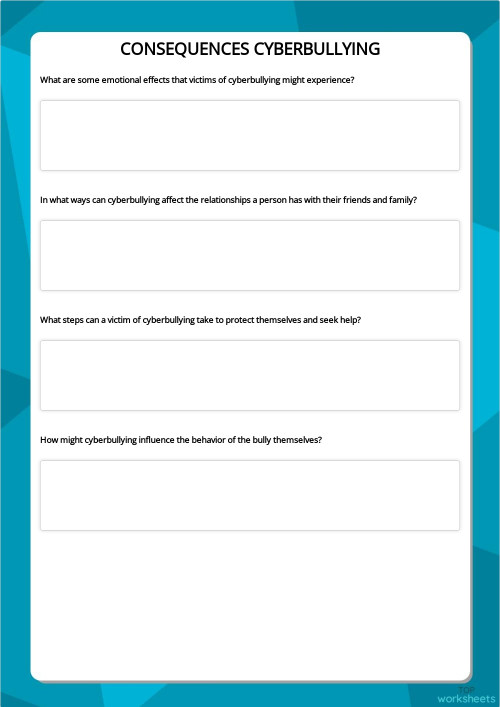 CONSEQUENCES CYBERBULLYING

What are some emotional effects that victims of cyberbullying might experience?

In what ways can cyberbullying affect the relationships a person has with their friends and family?

What steps can a victim of cyberbullying take to protect themselves and seek help?

How might cyberbullying influence the behavior of the bully themselves?

TOP worksheets